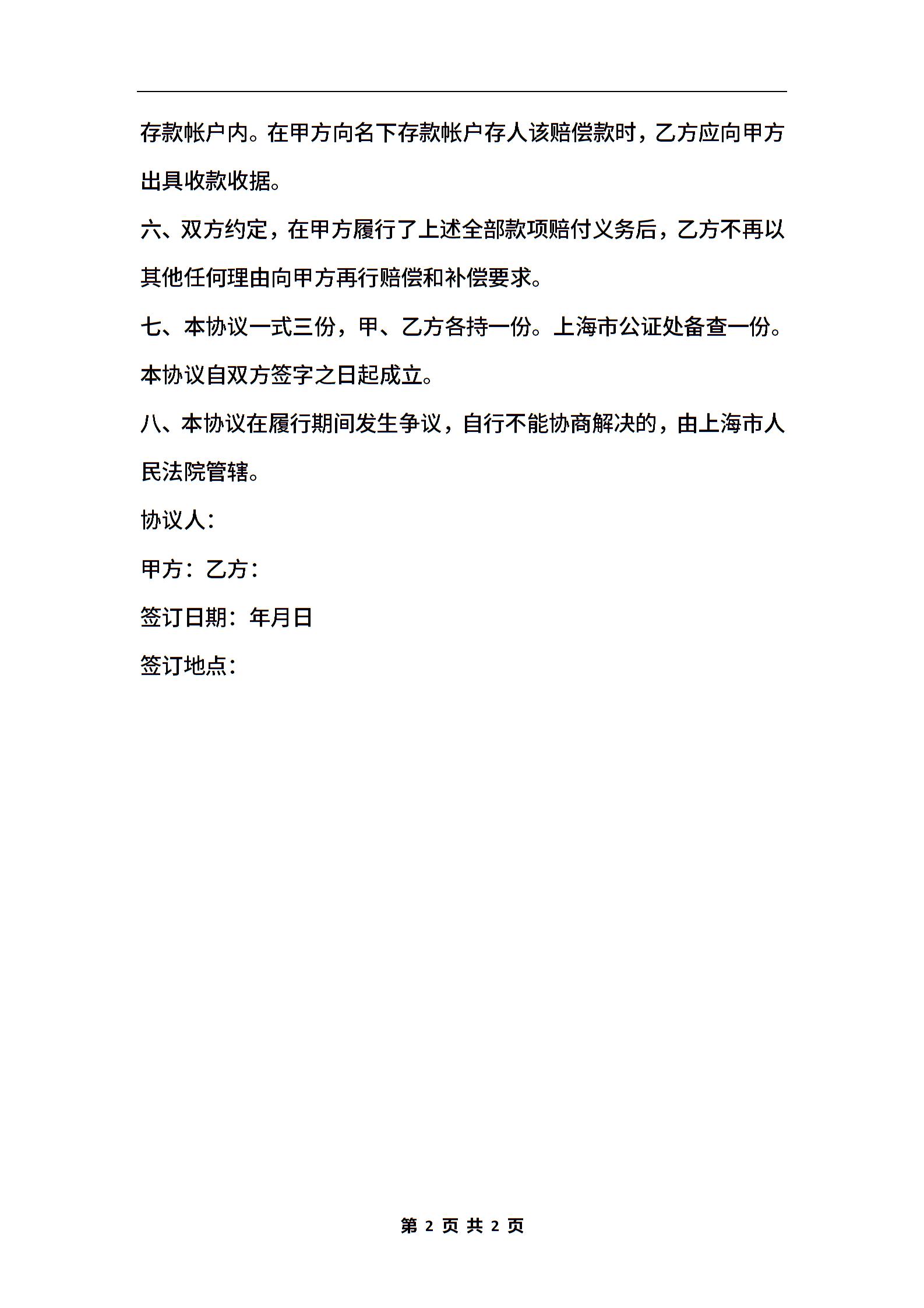 存款帐户内。在甲方向名下存款帐户存人该赔偿款时，乙方应向甲方出具收款收据。

六、双方约定，在甲方履行了上述全部款项赔付义务后，乙方不再以其他任何理由向甲方再行赔偿和补偿要求。

七、本协议一式三份，甲、乙方各持一份。上海市公证处备查一份。本协议自双方签字之日起成立。

八、本协议在履行期间发生争议，自行不能协商解决的，由上海市人民法院管辖。

协议人：

甲方：乙方：

签订日期：年月日

签订地点：

第 2 页 共 2 页